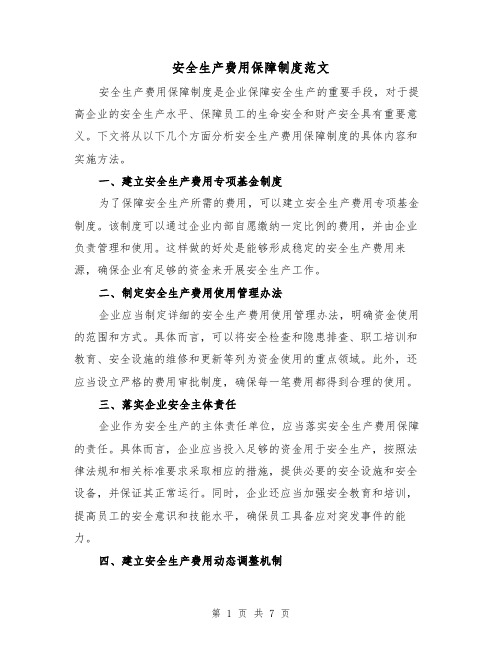 安全生产费用保障制度范文

安全生产费用保障制度是企业保障安全生产的重要手段，对于提高企业的安全生产水平、保障员工的生命安全和财产安全具有重要意义。下文将从以下几个方面分析安全生产费用保障制度的具体内容和实施方法。

一、建立安全生产费用专项基金制度

为了保障安全生产所需的费用，可以建立安全生产费用专项基金制度。该制度可以通过企业内部自愿缴纳一定比例的费用，并由企业负责管理和使用。这样做的好处是能够形成稳定的安全生产费用来源，确保企业有足够的资金来开展安全生产工作。

二、制定安全生产费用使用管理办法

企业应当制定详细的安全生产费用使用管理办法，明确资金使用的范围和方式。具体而言，可以将安全检查和隐患排查、职工培训和教育、安全设施的维修和更新等列为资金使用的重点领域。此外，还应当设立严格的费用审批制度，确保每一笔费用都得到合理的使用。

三、落实企业安全主体责任

企业作为安全生产的主体责任单位，应当落实安全生产费用保障的责任。具体而言，企业应当投入足够的资金用于安全生产，按照法律法规和相关标准要求采取相应的措施，提供必要的安全设施和安全设备，并保证其正常运行。同时，企业还应当加强安全教育和培训，提高员工的安全意识和技能水平，确保员工具备应对突发事件的能力。

四、建立安全生产费用动态调整机制

第 1 页 共 7 页